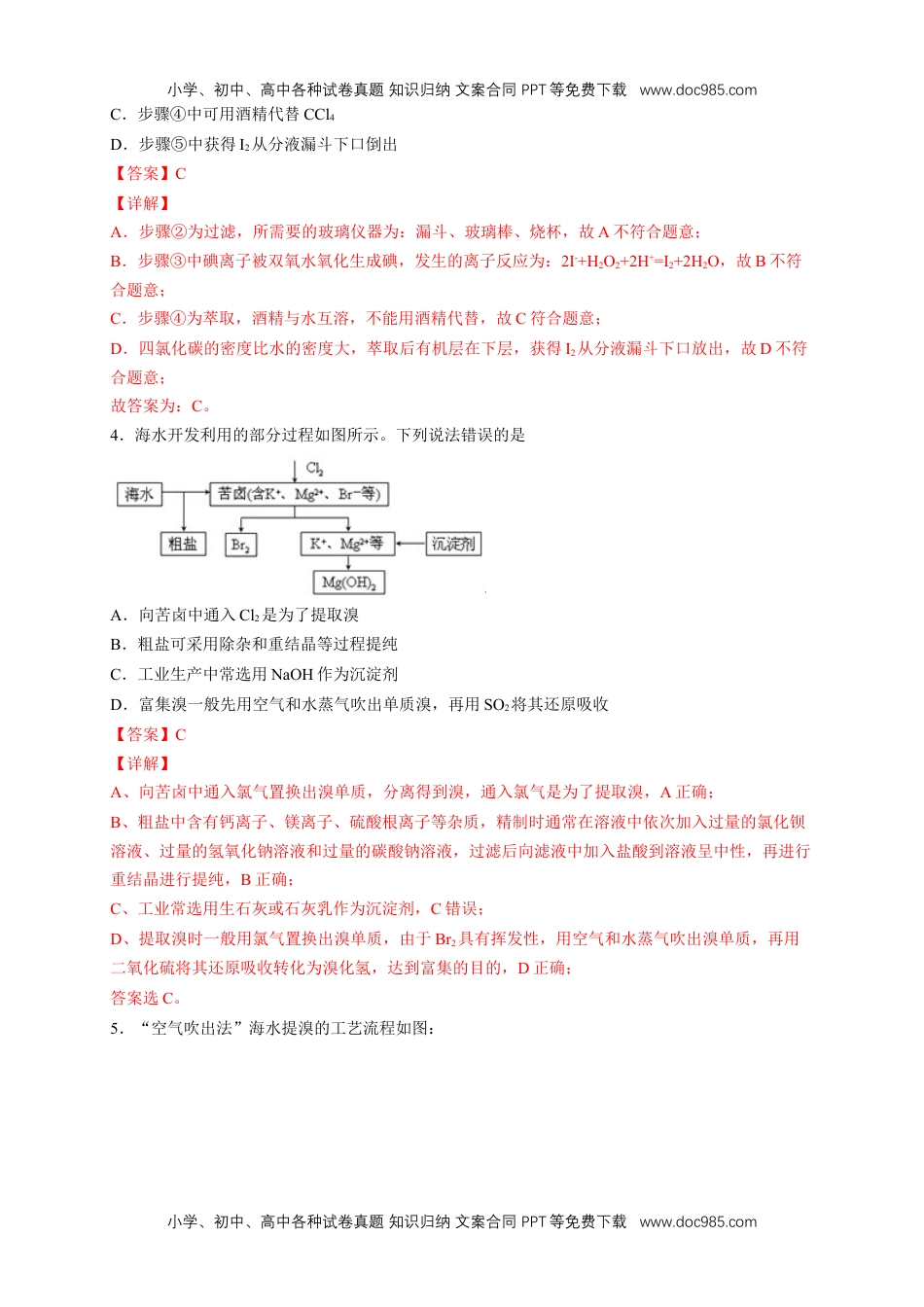 小学、初中、高中各种试卷真题 知识归纳 文案合同 PPT 等免费下载 www.doc985.com

C．步骤④中可用酒精代替 $CCl_4$

D．步骤⑤中获得 $I_2$ 从分液漏斗下口倒出

【答案】C

【详解】

A．步骤②为过滤，所需要的玻璃仪器为：漏斗、玻璃棒、烧杯，故 A 不符合题意；

B．步骤③中碘离子被双氧水氧化生成碘，发生的离子反应为：$2I^-+H_2O_2+2H^+=I_2+2H_2O$，故 B 不符合题意；

C．步骤④为萃取，酒精与水互溶，不能用酒精代替，故 C 符合题意；

D．四氯化碳的密度比水的密度大，萃取后有机层在下层，获得 $I_2$ 从分液漏斗下口放出，故 D 不符合题意；

故答案为：C。

4．海水开发利用的部分过程如图所示。下列说法错误的是

$Cl_2$
海水
苦卤(含$K^+$、$Mg^{2+}$、$Br^-$等)
粗盐
$Br_2$
$K^+$、$Mg^{2+}$等
沉淀剂
$Mg(OH)_2$

A．向苦卤中通入 $Cl_2$ 是为了提取溴

B．粗盐可采用除杂和重结晶等过程提纯

C．工业生产中常选用 NaOH 作为沉淀剂

D．富集溴一般先用空气和水蒸气吹出单质溴，再用 $SO_2$ 将其还原吸收

【答案】C

【详解】

A、向苦卤中通入氯气置换出溴单质，分离得到溴，通入氯气是为了提取溴，A 正确；

B、粗盐中含有钙离子、镁离子、硫酸根离子等杂质，精制时通常在溶液中依次加入过量的氯化钡溶液、过量的氢氧化钠溶液和过量的碳酸钠溶液，过滤后向滤液中加入盐酸到溶液呈中性，再进行重结晶进行提纯，B 正确；

C、工业常选用生石灰或石灰乳作为沉淀剂，C 错误；

D、提取溴时一般用氯气置换出溴单质，由于 $Br_2$ 具有挥发性，用空气和水蒸气吹出溴单质，再用二氧化硫将其还原吸收转化为溴化氢，达到富集的目的，D 正确；

答案选 C。

5．“空气吹出法”海水提溴的工艺流程如图：

小学、初中、高中各种试卷真题 知识归纳 文案合同 PPT 等免费下载 www.doc985.com